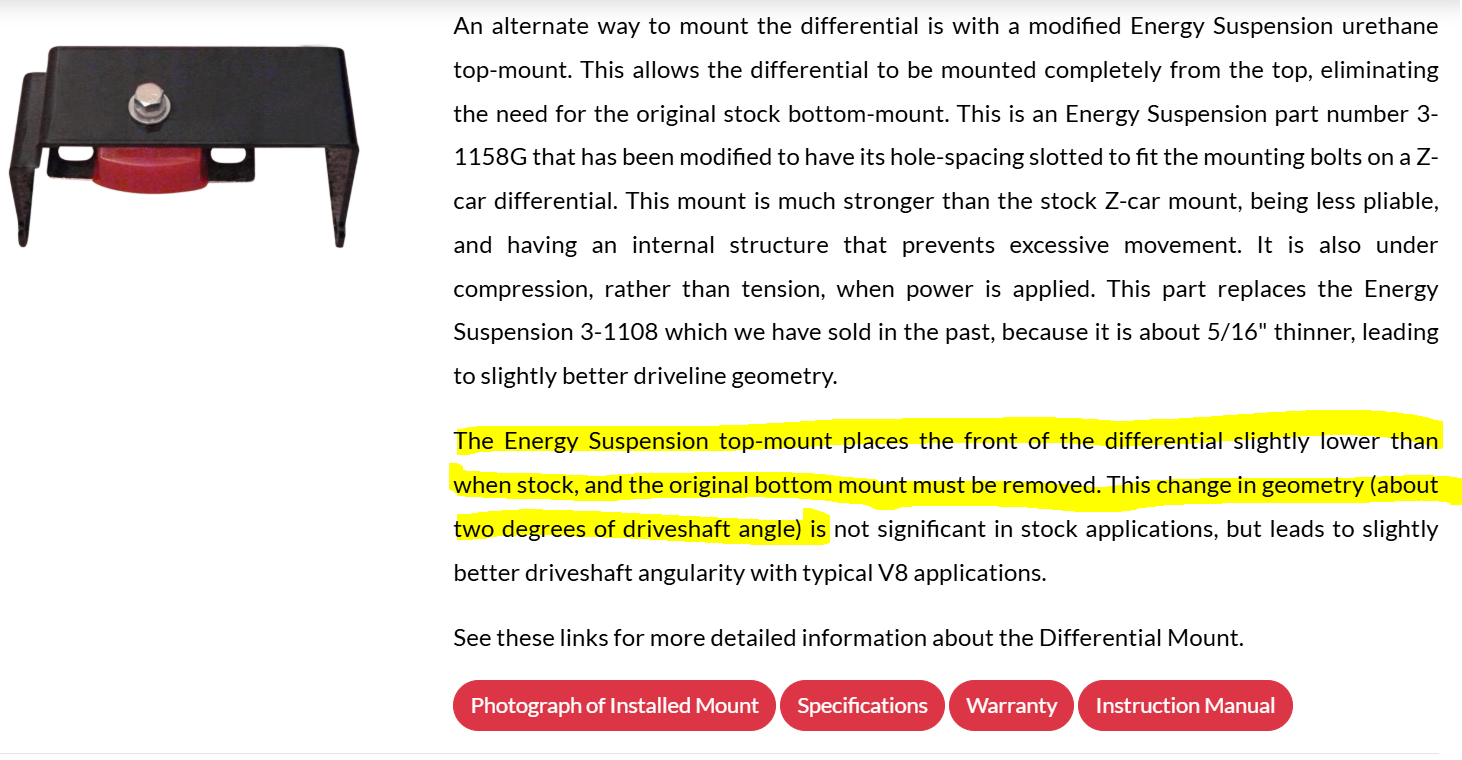 An alternate way to mount the differential is with a modified Energy Suspension urethane top-mount. This allows the differential to be mounted completely from the top, eliminating the need for the original stock bottom-mount. This is an Energy Suspension part number 3-1158G that has been modified to have its hole-spacing slotted to fit the mounting bolts on a Z-car differential. This mount is much stronger than the stock Z-car mount, being less pliable, and having an internal structure that prevents excessive movement. It is also under compression, rather than tension, when power is applied. This part replaces the Energy Suspension 3-1108 which we have sold in the past, because it is about 5/16" thinner, leading to slightly better driveline geometry.

The Energy Suspension top-mount places the front of the differential slightly lower than when stock, and the original bottom mount must be removed. This change in geometry (about two degrees of driveshaft angle) is not significant in stock applications, but leads to slightly better driveshaft angularity with typical V8 applications.

See these links for more detailed information about the Differential Mount.

Photograph of Installed Mount Specifications Warranty Instruction Manual